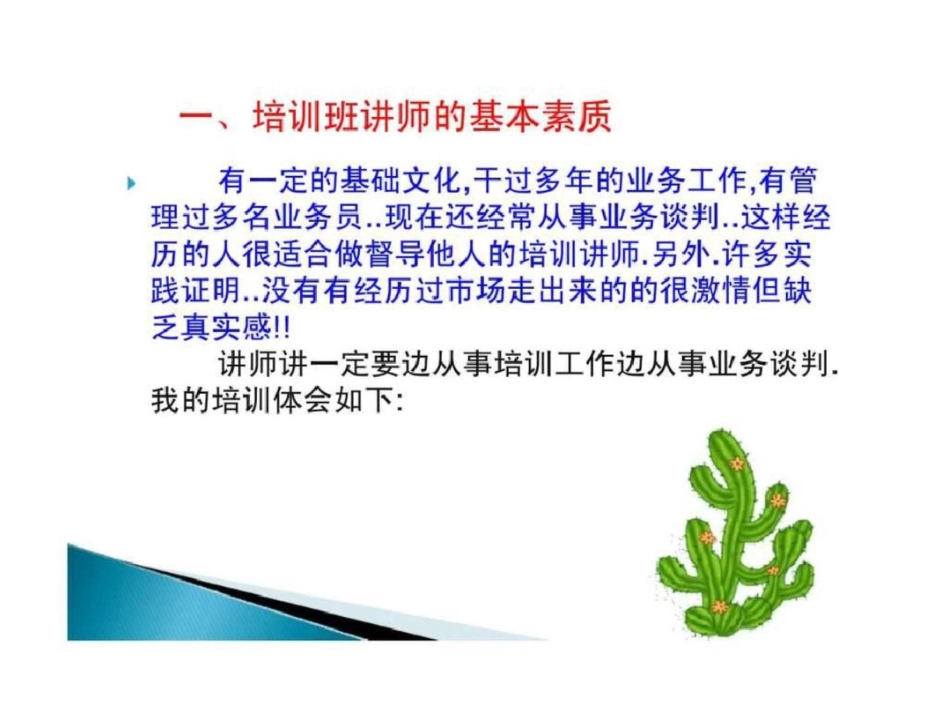 一、培训班讲师的基本素质

有一定的基础文化,干过多年的业务工作,有管理过多名业务员..现在还经常从事业务谈判..这样经历的人很适合做督导他人的培训讲师.另外.许多实践证明..没有有经历过市场走出来的的很激情但缺乏真实感!!

讲师讲一定要边从事培训工作边从事业务谈判.我的培训体会如下: